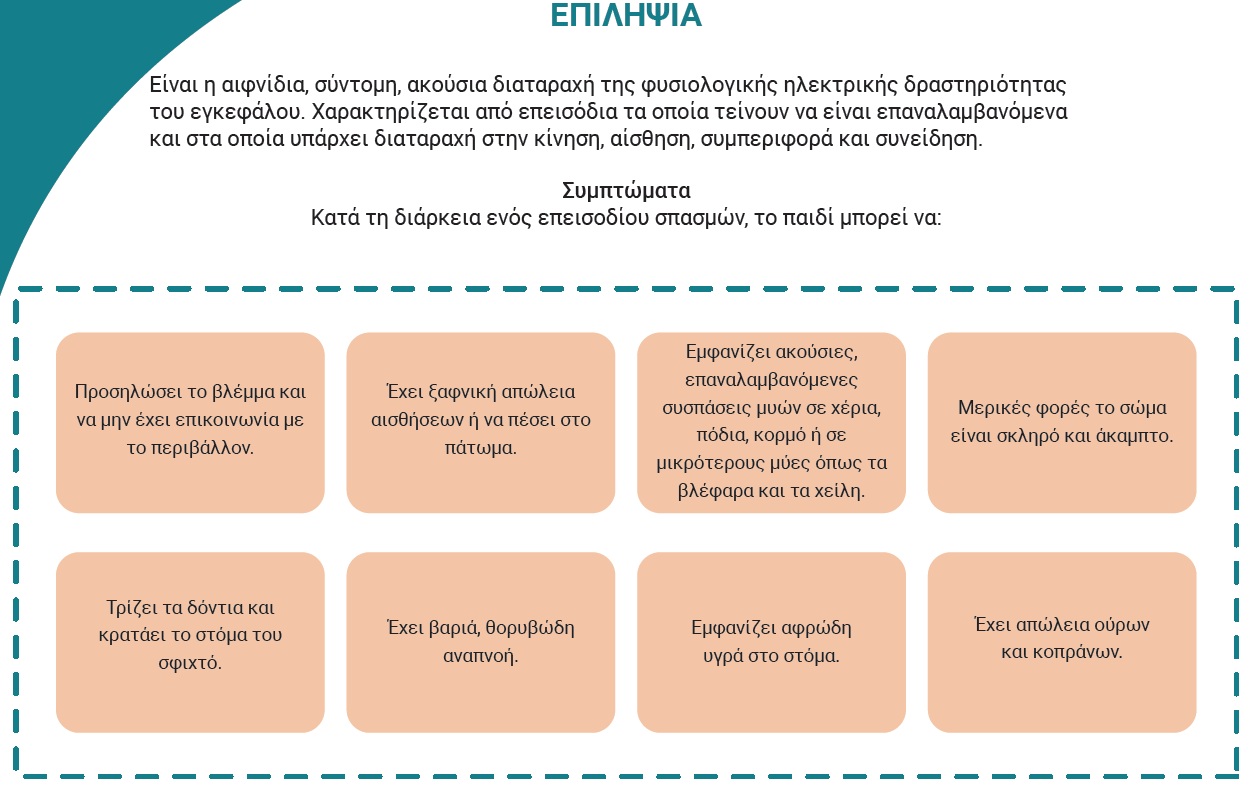 ΕΠΙΛΗΨΙΑ

Είναι η αιφνίδια, σύντομη, ακούσια διαταραχή της φυσιολογικής ηλεκτρικής δραστηριότητας του εγκεφάλου. Χαρακτηρίζεται από επεισόδια τα οποία τείνουν να είναι επαναλαμβανόμενα και στα οποία υπάρχει διαταραχή στην κίνηση, αίσθηση, συμπεριφορά και συνείδηση.

Συμπτώματα
Κατά τη διάρκεια ενός επεισοδίου σπασμών, το παιδί μπορεί να:

Προσηλώσει το βλέμμα και να μην έχει επικοινωνία με το περιβάλλον.

Έχει ξαφνική απώλεια αισθήσεων ή να πέσει στο πάτωμα.

Εμφανίζει ακούσιες, επαναλαμβανόμενες συσπάσεις μυών σε χέρια, πόδια, κορμό ή σε μικρότερους μύες όπως τα βλέφαρα και τα χείλη.

Μερικές φορές το σώμα είναι σκληρό και άκαμπτο.

Τρίζει τα δόντια και κρατάει το στόμα του σφιχτό.

Έχει βαριά, θορυβώδη αναπνοή.

Εμφανίζει αφρώδη υγρά στο στόμα.

Έχει απώλεια ούρων και κοπράνων.